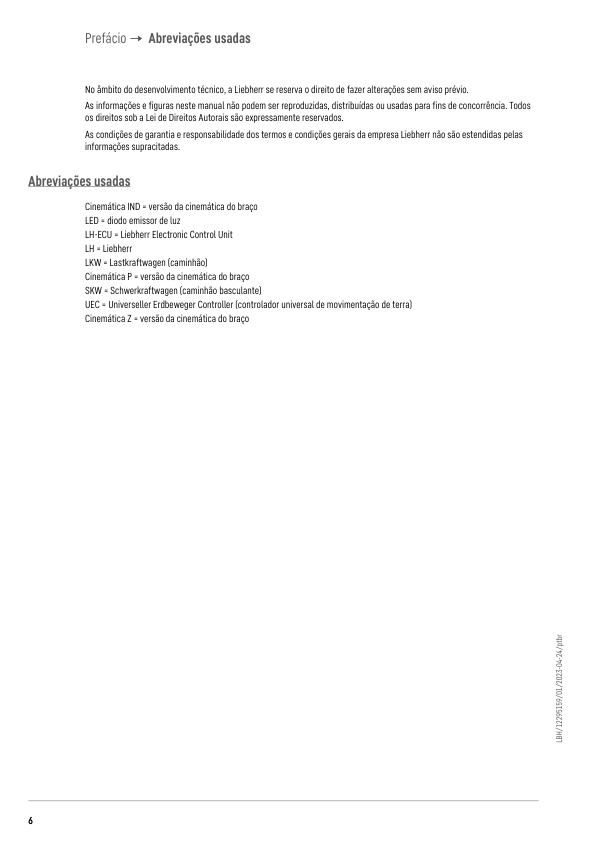 Prefácio → Abreviações usadas

No âmbito do desenvolvimento técnico, a Liebherr se reserva o direito de fazer alterações sem aviso prévio.

As informações e figuras neste manual não podem ser reproduzidas, distribuídas ou usadas para fins de concorrência. Todos os direitos sob a Lei de Direitos Autorais são expressamente reservados.

As condições de garantia e responsabilidade dos termos e condições gerais da empresa Liebherr não são estendidas pelas informações supracitadas.

Abreviações usadas

Cinemática IND = versão da cinemática do braço
LED = diodo emissor de luz
LH-ECU = Liebherr Electronic Control Unit
LH = Liebherr
LKW = Lastkraftwagen (caminhão)
Cinemática P = versão da cinemática do braço
SKW = Schwerkraftwagen (caminhão basculante)
UEC = Universeller Erdbeweger Controller (controlador universal de movimentação de terra)
Cinemática Z = versão da cinemática do braço

LBH/12295159/01/2023-04-24/ptbr

6